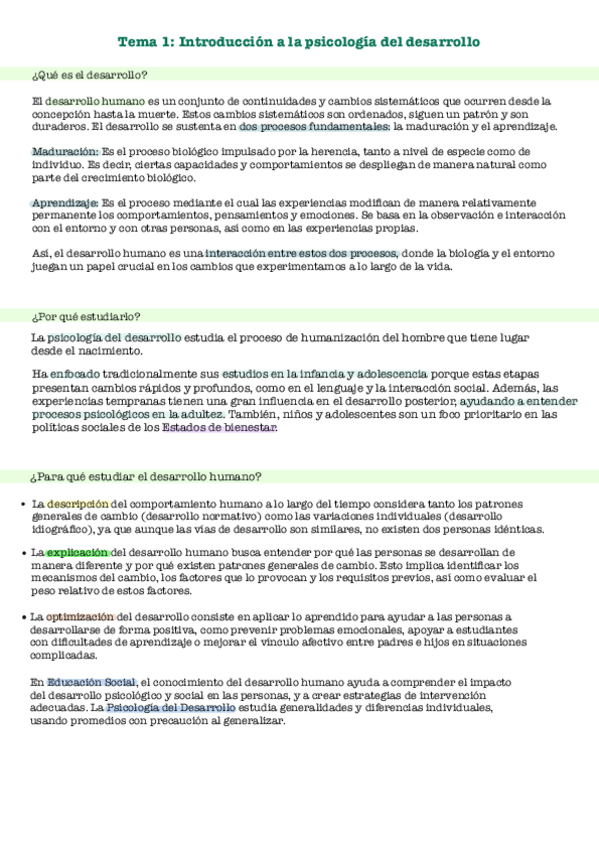 Tema 1: Introducción a la psicología del desarrollo

¿Qué es el desarrollo?

El desarrollo humano es un conjunto de continuidades y cambios sistemáticos que ocurren desde la concepción hasta la muerte. Estos cambios sistemáticos son ordenados, siguen un patrón y son duraderos. El desarrollo se sustenta en dos procesos fundamentales: la maduración y el aprendizaje.

Maduración: Es el proceso biológico impulsado por la herencia, tanto a nivel de especie como de individuo. Es decir, ciertas capacidades y comportamientos se despliegan de manera natural como parte del crecimiento biológico.

Aprendizaje: Es el proceso mediante el cual las experiencias modifican de manera relativamente permanente los comportamientos, pensamientos y emociones. Se basa en la observación e interacción con el entorno y con otras personas, así como en las experiencias propias.

Así, el desarrollo humano es una interacción entre estos dos procesos, donde la biología y el entorno juegan un papel crucial en los cambios que experimentamos a lo largo de la vida.

¿Por qué estudiarlo?

La psicología del desarrollo estudia el proceso de humanización del hombre que tiene lugar desde el nacimiento.

Ha enfocado tradicionalmente sus estudios en la infancia y adolescencia porque estas etapas presentan cambios rápidos y profundos, como en el lenguaje y la interacción social. Además, las experiencias tempranas tienen una gran influencia en el desarrollo posterior, ayudando a entender procesos psicológicos en la adultez. También, niños y adolescentes son un foco prioritario en las políticas sociales de los Estados de bienestar.

¿Para qué estudiar el desarrollo humano?

• La descripción del comportamiento humano a lo largo del tiempo considera tanto los patrones generales de cambio (desarrollo normativo) como las variaciones individuales (desarrollo idiográfico), ya que aunque las vías de desarrollo son similares, no existen dos personas idénticas.

• La explicación del desarrollo humano busca entender por qué las personas se desarrollan de manera diferente y por qué existen patrones generales de cambio. Esto implica identificar los mecanismos del cambio, los factores que lo provocan y los requisitos previos, así como evaluar el peso relativo de estos factores.

• La optimización del desarrollo consiste en aplicar lo aprendido para ayudar a las personas a desarrollarse de forma positiva, como prevenir problemas emocionales, apoyar a estudiantes con dificultades de aprendizaje o mejorar el vínculo afectivo entre padres e hijos en situaciones complicadas.

En Educación Social, el conocimiento del desarrollo humano ayuda a comprender el impacto del desarrollo psicológico y social en las personas, y a crear estrategias de intervención adecuadas. La Psicología del Desarrollo estudia generalidades y diferencias individuales, usando promedios con precaución al generalizar.